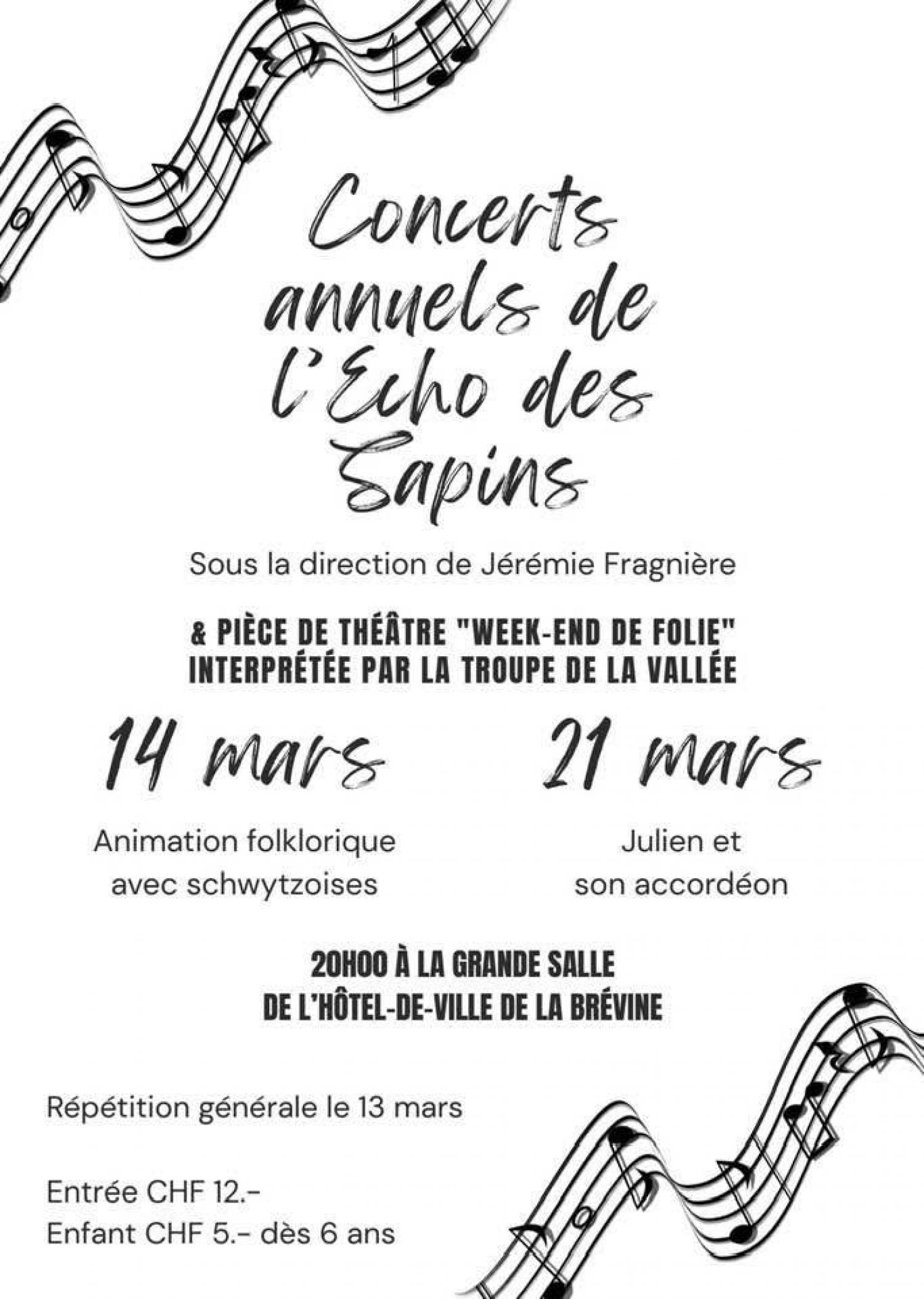 Concerts annuels de l'Echo des Sapins

Sous la direction de Jérémie Fragnière

& PIÈCE DE THÉÂTRE "WEEK-END DE FOLIE" INTERPRÉTÉE PAR LA TROUPE DE LA VALLÉE

14 mars

Animation folklorique avec schwytzoises

21 mars

Julien et son accordéon

20H00 À LA GRANDE SALLE DE L'HÔTEL-DE-VILLE DE LA BRÉVINE

Répétition générale le 13 mars

Entrée CHF 12.-
Enfant CHF 5.- dès 6 ans